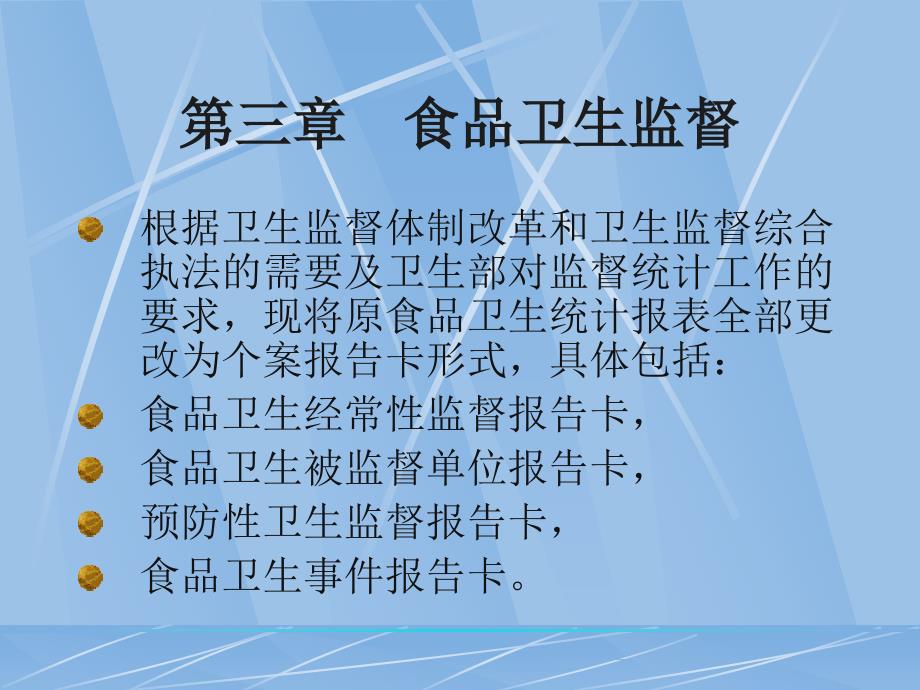 第三章　食品卫生监督

根据卫生监督体制改革和卫生监督综合执法的需要及卫生部对监督统计工作的要求，现将原食品卫生统计报表全部更改为个案报告卡形式，具体包括：

食品卫生经常性监督报告卡，

食品卫生被监督单位报告卡，

预防性卫生监督报告卡，

食品卫生事件报告卡。